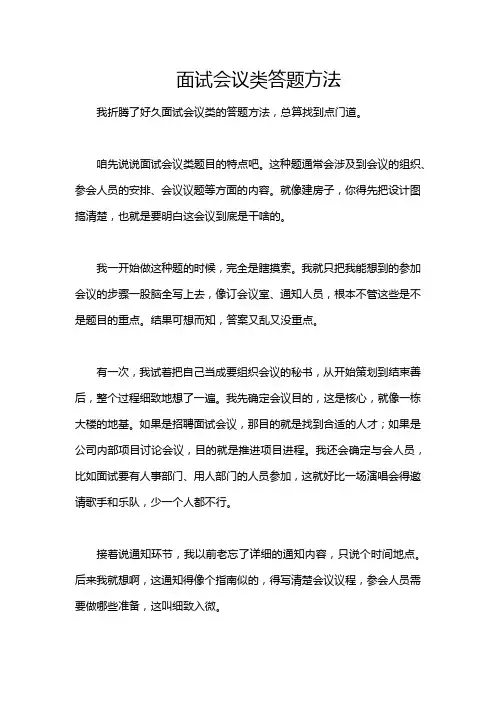 面试会议类答题方法

我折腾了好久面试会议类的答题方法，总算找到点门道。

咱先说说面试会议类题目的特点吧。这种题通常会涉及到会议的组织、参会人员的安排、会议议题等方面的内容。就像建房子，你得先把设计图搞清楚，也就是要明白这会议到底是干啥的。

我一开始做这种题的时候，完全是瞎摸索。我就只把我能想到的参加会议的步骤一股脑全写上去，像订会议室、通知人员，根本不管这些是不是题目的重点。结果可想而知，答案又乱又没重点。

有一次，我试着把自己当成要组织会议的秘书，从开始策划到结束善后，整个过程细致地想了一遍。我先确定会议目的，这是核心，就像一栋大楼的地基。如果是招聘面试会议，那目的就是找到合适的人才；如果是公司内部项目讨论会议，目的就是推进项目进程。我还会确定与会人员，比如面试要有人事部门、用人部门的人员参加，这就好比一场演唱会得邀请歌手和乐队，少一个人都不行。

接着说通知环节，我以前老忘了详细的通知内容，只说个时间地点。后来我就想啊，这通知得像个指南似的，得写清楚会议议程，参会人员需要做哪些准备，这叫细致入微。